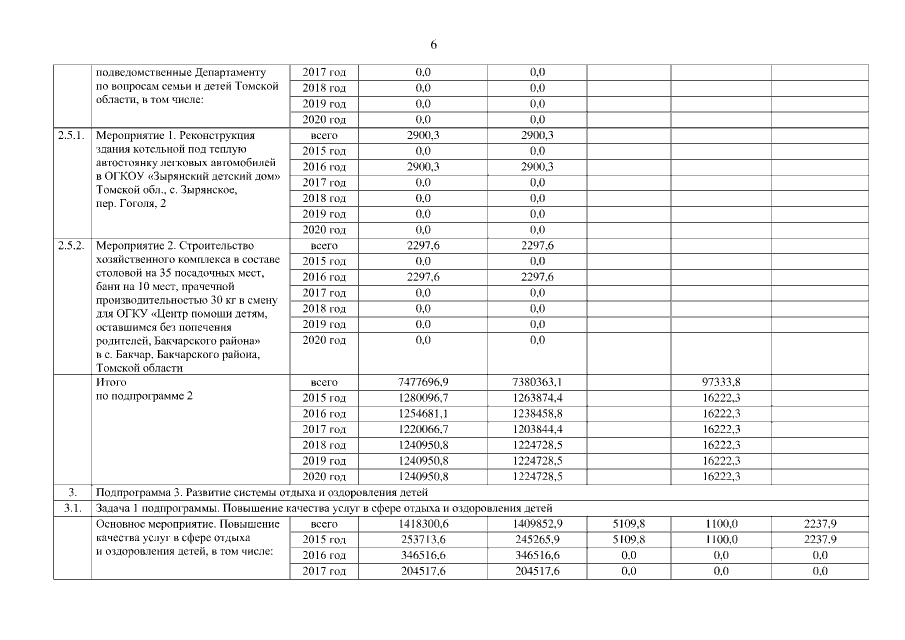 6

|  |  |  |  |  |  |  |  |
|---|---|---|---|---|---|---|---|
|  | подведомственные Департаменту по вопросам семьи и детей Томской области, в том числе: | 2017 год | 0,0 | 0,0 |  |  |  |
|  |  | 2018 год | 0,0 | 0,0 |  |  |  |
|  |  | 2019 год | 0,0 | 0,0 |  |  |  |
|  |  | 2020 год | 0,0 | 0,0 |  |  |  |
| 2.5.1. | Мероприятие 1. Реконструкция здания котельной под теплую автостоянку легковых автомобилей в ОГКОУ «Зырянский детский дом» Томской обл., с. Зырянское, пер. Гоголя, 2 | всего | 2900,3 | 2900,3 |  |  |  |
|  |  | 2015 год | 0,0 | 0,0 |  |  |  |
|  |  | 2016 год | 2900,3 | 2900,3 |  |  |  |
|  |  | 2017 год | 0,0 | 0,0 |  |  |  |
|  |  | 2018 год | 0,0 | 0,0 |  |  |  |
|  |  | 2019 год | 0,0 | 0,0 |  |  |  |
|  |  | 2020 год | 0,0 | 0,0 |  |  |  |
| 2.5.2. | Мероприятие 2. Строительство хозяйственного комплекса в составе столовой на 35 посадочных мест, бани на 10 мест, прачечной производительностью 30 кг в смену для ОГКУ «Центр помощи детям, оставшимся без попечения родителей, Бакчарского района» в с. Бакчар, Бакчарского района, Томской области | всего | 2297,6 | 2297,6 |  |  |  |
|  |  | 2015 год | 0,0 | 0,0 |  |  |  |
|  |  | 2016 год | 2297,6 | 2297,6 |  |  |  |
|  |  | 2017 год | 0,0 | 0,0 |  |  |  |
|  |  | 2018 год | 0,0 | 0,0 |  |  |  |
|  |  | 2019 год | 0,0 | 0,0 |  |  |  |
|  |  | 2020 год | 0,0 | 0,0 |  |  |  |
|  | Итого по подпрограмме 2 | всего | 7477696,9 | 7380363,1 |  | 97333,8 |  |
|  |  | 2015 год | 1280096,7 | 1263874,4 |  | 16222,3 |  |
|  |  | 2016 год | 1254681,1 | 1238458,8 |  | 16222,3 |  |
|  |  | 2017 год | 1220066,7 | 1203844,4 |  | 16222,3 |  |
|  |  | 2018 год | 1240950,8 | 1224728,5 |  | 16222,3 |  |
|  |  | 2019 год | 1240950,8 | 1224728,5 |  | 16222,3 |  |
|  |  | 2020 год | 1240950,8 | 1224728,5 |  | 16222,3 |  |
| 3. | Подпрограмма 3. Развитие системы отдыха и оздоровления детей |  |  |  |  |  |  |
| 3.1. | Задача 1 подпрограммы. Повышение качества услуг в сфере отдыха и оздоровления детей |  |  |  |  |  |  |
|  | Основное мероприятие. Повышение качества услуг в сфере отдыха и оздоровления детей, в том числе: | всего | 1418300,6 | 1409852,9 | 5109,8 | 1100,0 | 2237,9 |
|  |  | 2015 год | 253713,6 | 245265,9 | 5109,8 | 1100,0 | 2237,9 |
|  |  | 2016 год | 346516,6 | 346516,6 | 0,0 | 0,0 | 0,0 |
|  |  | 2017 год | 204517,6 | 204517,6 | 0,0 | 0,0 | 0,0 |